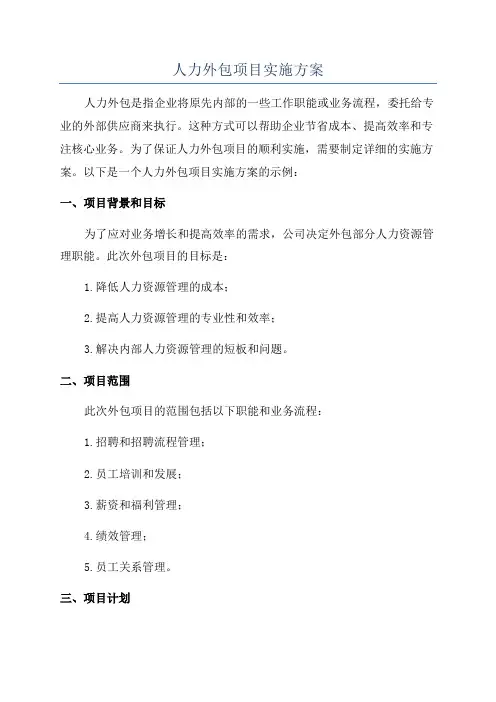 人力外包项目实施方案

人力外包是指企业将原先内部的一些工作职能或业务流程，委托给专业的外部供应商来执行。这种方式可以帮助企业节省成本、提高效率和专注核心业务。为了保证人力外包项目的顺利实施，需要制定详细的实施方案。以下是一个人力外包项目实施方案的示例：

一、项目背景和目标

为了应对业务增长和提高效率的需求，公司决定外包部分人力资源管理职能。此次外包项目的目标是：

1.降低人力资源管理的成本；

2.提高人力资源管理的专业性和效率；

3.解决内部人力资源管理的短板和问题。

二、项目范围

此次外包项目的范围包括以下职能和业务流程：

1.招聘和招聘流程管理；

2.员工培训和发展；

3.薪资和福利管理；

4.绩效管理；

5.员工关系管理。

三、项目计划